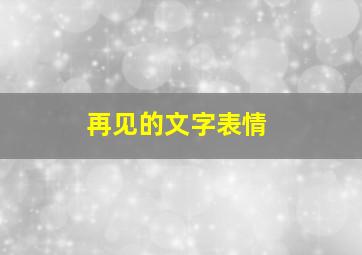 再见的文字表情